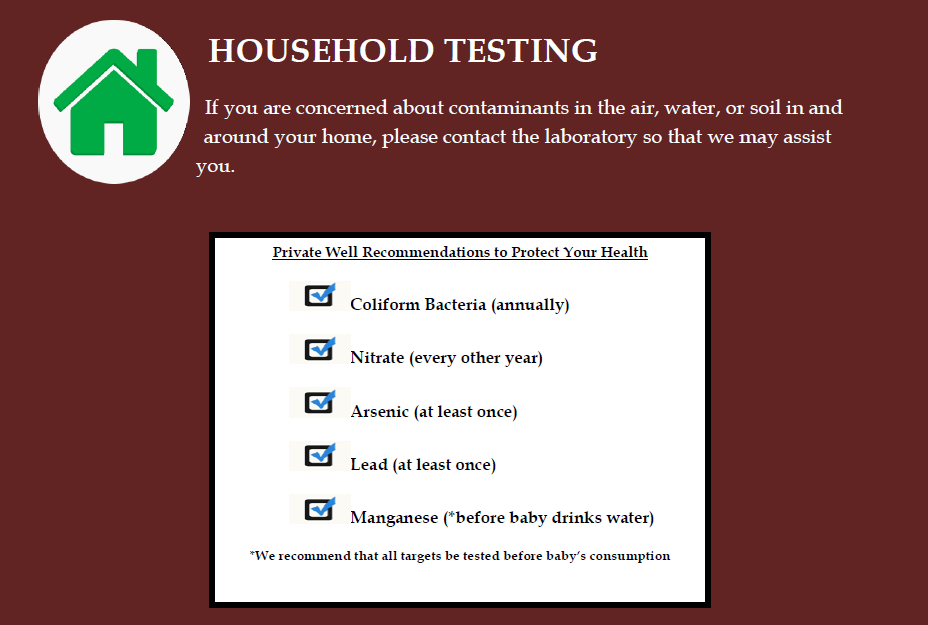 HOUSEHOLD TESTING

If you are concerned about contaminants in the air, water, or soil in and around your home, please contact the laboratory so that we may assist you.

Private Well Recommendations to Protect Your Health

Coliform Bacteria (annually)

Nitrate (every other year)

Arsenic (at least once)

Lead (at least once)

Manganese (*before baby drinks water)

*We recommend that all targets be tested before baby's consumption